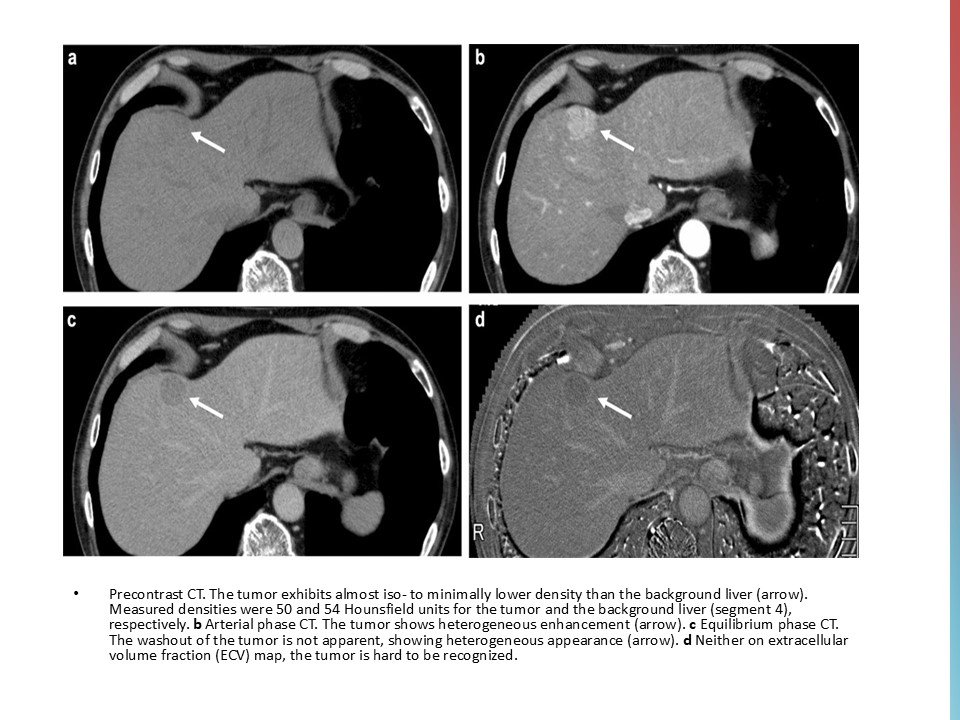 a

b

c

d

R

• Precontrast CT. The tumor exhibits almost iso- to minimally lower density than the background liver (arrow). Measured densities were 50 and 54 Hounsfield units for the tumor and the background liver (segment 4), respectively. b Arterial phase CT. The tumor shows heterogeneous enhancement (arrow). c Equilibrium phase CT. The washout of the tumor is not apparent, showing heterogeneous appearance (arrow). d Neither on extracellular volume fraction (ECV) map, the tumor is hard to be recognized.